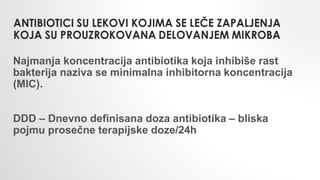 ANTIBIOTICI SU LEKOVI KOJIMA SE LEČE ZAPALJENJA KOJA SU PROUZROKOVANA DELOVANJEM MIKROBA

Najmanja koncentracija antibiotika koja inhibiše rast bakterija naziva se minimalna inhibitorna koncentracija (MIC).

DDD – Dnevno definisana doza antibiotika – bliska pojmu prosečne terapijske doze/24h